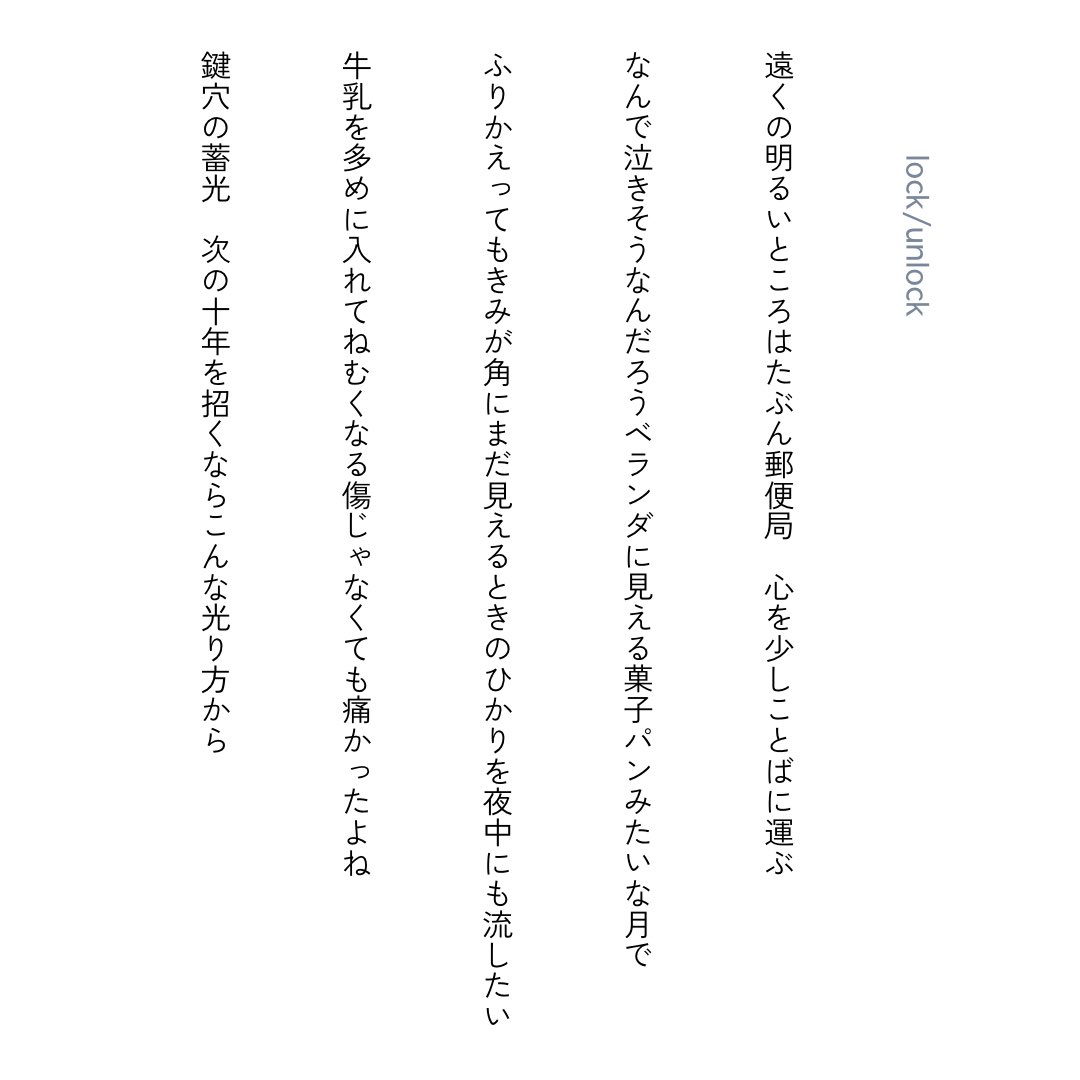 lock/unlock

遠くの明るいところはたぶん郵便局　心を少しことばに運ぶ

なんで泣きそうなんだろうベランダに見える菓子パンみたいな月で

ふりかえってもきみが角にまだ見えるときのひかりを夜中にも流したい

牛乳を多めに入れてねむくなる傷じゃなくても痛かったよね

鍵穴の蓄光　次の十年を招くならこんな光り方から